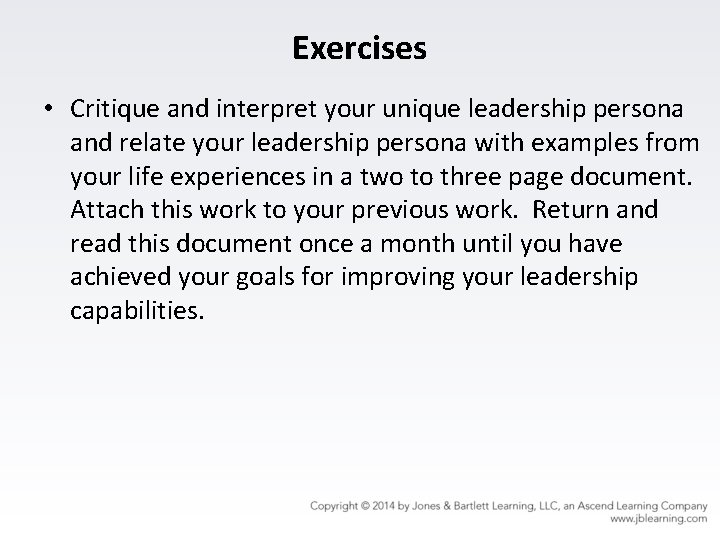 Exercises

• Critique and interpret your unique leadership persona and relate your leadership persona with examples from your life experiences in a two to three page document. Attach this work to your previous work. Return and read this document once a month until you have achieved your goals for improving your leadership capabilities.

Copyright © 2014 by Jones & Bartlett Learning, LLC, an Ascend Learning Company
www.jblearning.com